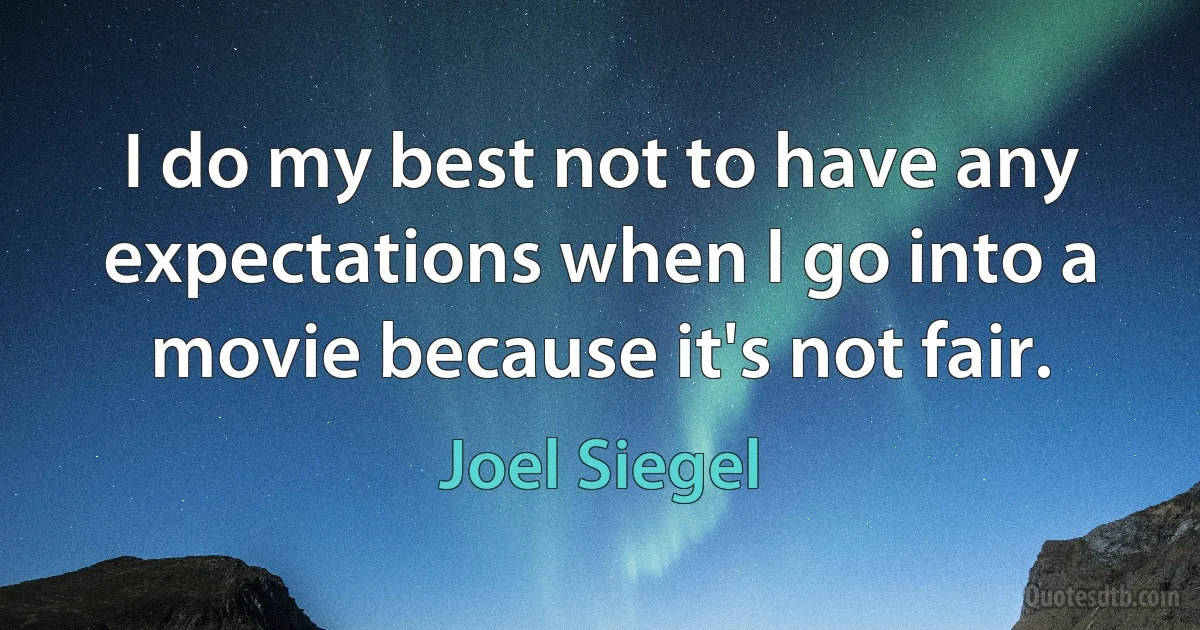 I do my best not to have any expectations when I go into a movie because it's not fair.

Joel Siegel

Quotesdtb.com